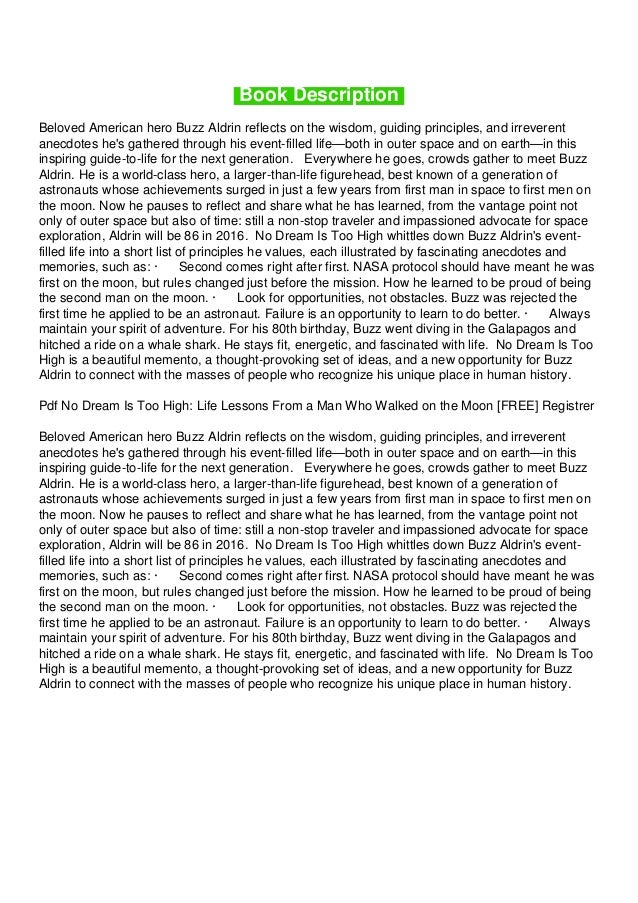 Book Description

Beloved American hero Buzz Aldrin reflects on the wisdom, guiding principles, and irreverent anecdotes he's gathered through his event-filled life—both in outer space and on earth—in this inspiring guide-to-life for the next generation.   Everywhere he goes, crowds gather to meet Buzz Aldrin. He is a world-class hero, a larger-than-life figurehead, best known of a generation of astronauts whose achievements surged in just a few years from first man in space to first men on the moon. Now he pauses to reflect and share what he has learned, from the vantage point not only of outer space but also of time: still a non-stop traveler and impassioned advocate for space exploration, Aldrin will be 86 in 2016.  No Dream Is Too High whittles down Buzz Aldrin's event-filled life into a short list of principles he values, each illustrated by fascinating anecdotes and memories, such as: ·      Second comes right after first. NASA protocol should have meant he was first on the moon, but rules changed just before the mission. How he learned to be proud of being the second man on the moon. ·      Look for opportunities, not obstacles. Buzz was rejected the first time he applied to be an astronaut. Failure is an opportunity to learn to do better. ·      Always maintain your spirit of adventure. For his 80th birthday, Buzz went diving in the Galapagos and hitched a ride on a whale shark. He stays fit, energetic, and fascinated with life.  No Dream Is Too High is a beautiful memento, a thought-provoking set of ideas, and a new opportunity for Buzz Aldrin to connect with the masses of people who recognize his unique place in human history.

Pdf No Dream Is Too High: Life Lessons From a Man Who Walked on the Moon [FREE] Registrer

Beloved American hero Buzz Aldrin reflects on the wisdom, guiding principles, and irreverent anecdotes he's gathered through his event-filled life—both in outer space and on earth—in this inspiring guide-to-life for the next generation.   Everywhere he goes, crowds gather to meet Buzz Aldrin. He is a world-class hero, a larger-than-life figurehead, best known of a generation of astronauts whose achievements surged in just a few years from first man in space to first men on the moon. Now he pauses to reflect and share what he has learned, from the vantage point not only of outer space but also of time: still a non-stop traveler and impassioned advocate for space exploration, Aldrin will be 86 in 2016.  No Dream Is Too High whittles down Buzz Aldrin's event-filled life into a short list of principles he values, each illustrated by fascinating anecdotes and memories, such as: ·      Second comes right after first. NASA protocol should have meant he was first on the moon, but rules changed just before the mission. How he learned to be proud of being the second man on the moon. ·      Look for opportunities, not obstacles. Buzz was rejected the first time he applied to be an astronaut. Failure is an opportunity to learn to do better. ·      Always maintain your spirit of adventure. For his 80th birthday, Buzz went diving in the Galapagos and hitched a ride on a whale shark. He stays fit, energetic, and fascinated with life.  No Dream Is Too High is a beautiful memento, a thought-provoking set of ideas, and a new opportunity for Buzz Aldrin to connect with the masses of people who recognize his unique place in human history.